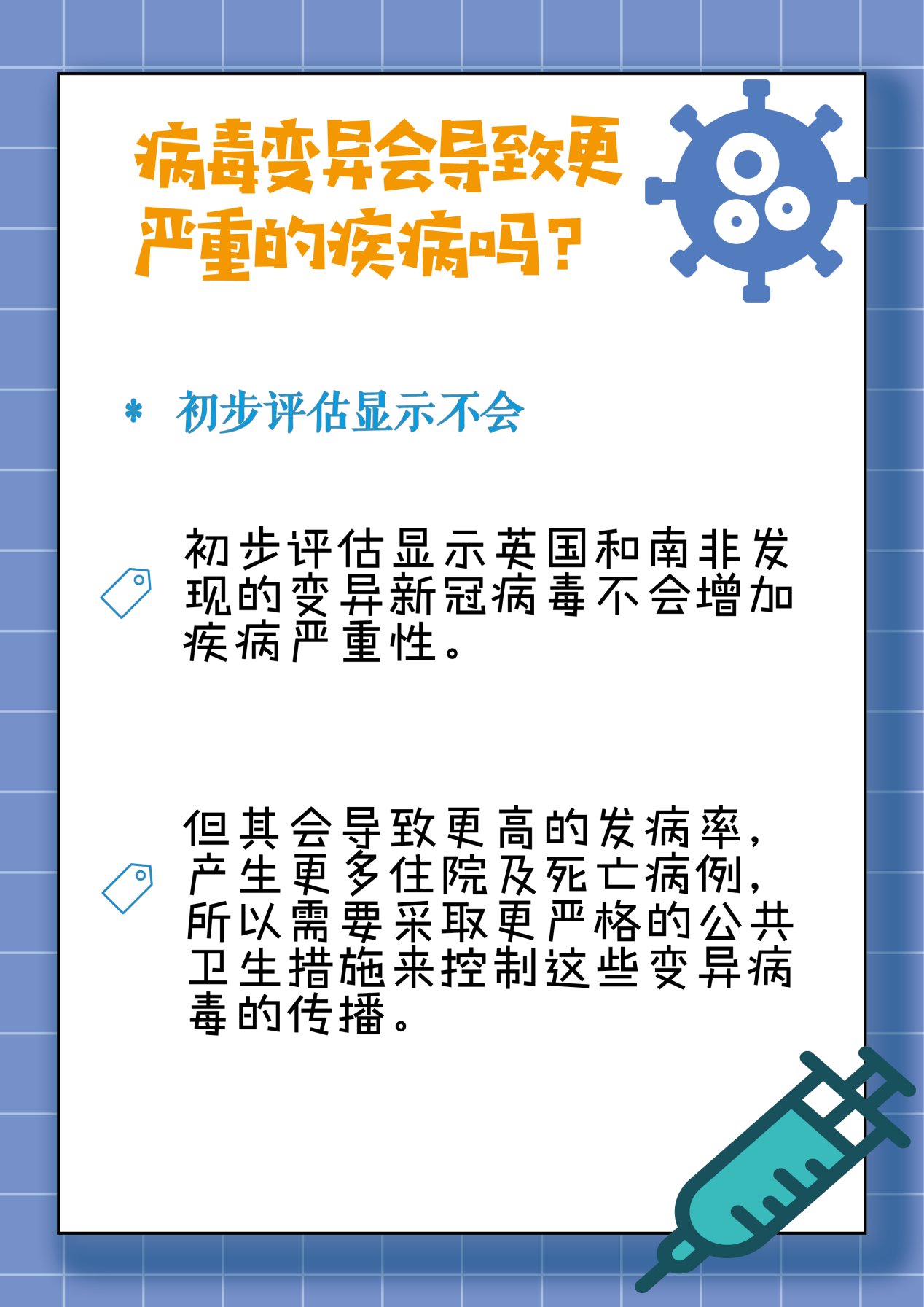 病毒变异会导致更严重的疾病吗？

* 初步评估显示不会

初步评估显示英国和南非发现的变异新冠病毒不会增加疾病严重性。

但其会导致更高的发病率，产生更多住院及死亡病例，所以需要采取更严格的公共卫生措施来控制这些变异病毒的传播。